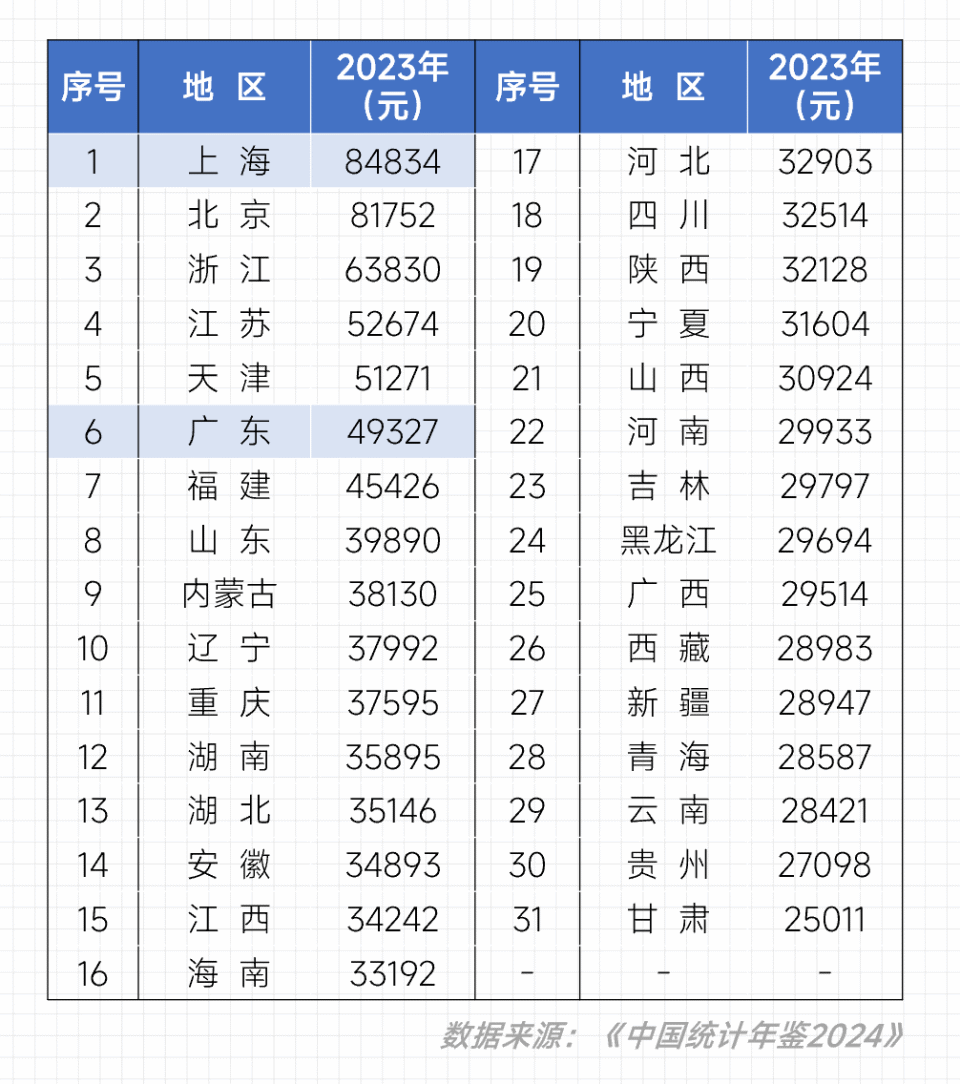 | 序号 | 地 区 | 2023年（元） | 序号 | 地 区 | 2023年（元） |
|---|---|---|---|---|---|
| 1 | 上 海 | 84834 | 17 | 河 北 | 32903 |
| 2 | 北 京 | 81752 | 18 | 四 川 | 32514 |
| 3 | 浙 江 | 63830 | 19 | 陕 西 | 32128 |
| 4 | 江 苏 | 52674 | 20 | 宁 夏 | 31604 |
| 5 | 天 津 | 51271 | 21 | 山 西 | 30924 |
| 6 | 广 东 | 49327 | 22 | 河 南 | 29933 |
| 7 | 福 建 | 45426 | 23 | 吉 林 | 29797 |
| 8 | 山 东 | 39890 | 24 | 黑龙江 | 29694 |
| 9 | 内蒙古 | 38130 | 25 | 广 西 | 29514 |
| 10 | 辽 宁 | 37992 | 26 | 西 藏 | 28983 |
| 11 | 重 庆 | 37595 | 27 | 新 疆 | 28947 |
| 12 | 湖 南 | 35895 | 28 | 青 海 | 28587 |
| 13 | 湖 北 | 35146 | 29 | 云 南 | 28421 |
| 14 | 安 徽 | 34893 | 30 | 贵 州 | 27098 |
| 15 | 江 西 | 34242 | 31 | 甘 肃 | 25011 |
| 16 | 海 南 | 33192 | - | - | - |

数据来源：《中国统计年鉴2024》